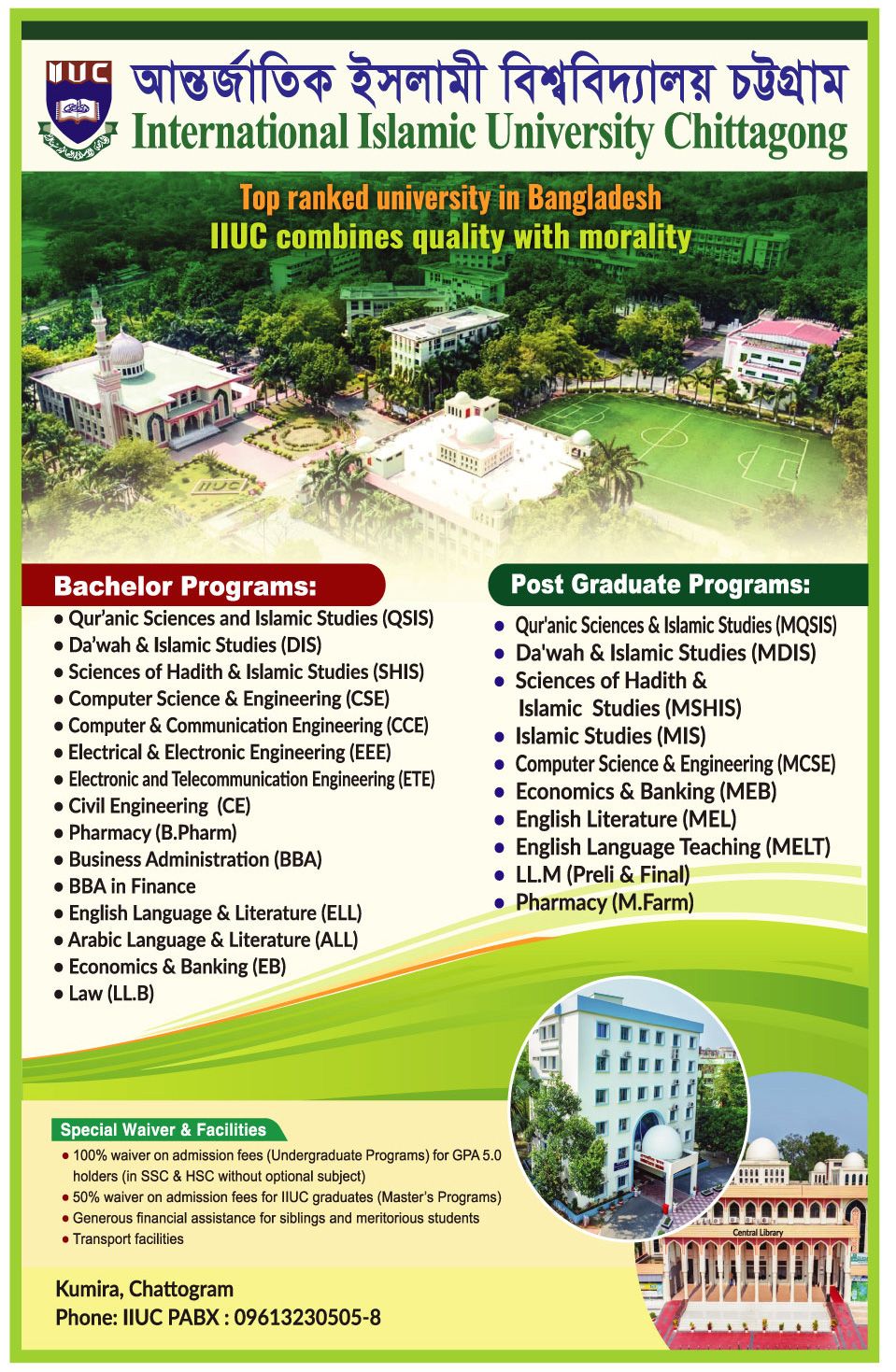 IIUC

আন্তর্জাতিক ইসলামী বিশ্ববিদ্যালয় চট্টগ্রাম
International Islamic University Chittagong

Top ranked university in Bangladesh
IIUC combines quality with morality

IIUC

Bachelor Programs:
● Qur'anic Sciences and Islamic Studies (QSIS)
● Da'wah & Islamic Studies (DIS)
● Sciences of Hadith & Islamic Studies (SHIS)
● Computer Science & Engineering (CSE)
● Computer & Communication Engineering (CCE)
● Electrical & Electronic Engineering (EEE)
● Electronic and Telecommunication Engineering (ETE)
● Civil Engineering (CE)
● Pharmacy (B.Pharm)
● Business Administration (BBA)
● BBA in Finance
● English Language & Literature (ELL)
● Arabic Language & Literature (ALL)
● Economics & Banking (EB)
● Law (LL.B)

Post Graduate Programs:
● Qur'anic Sciences & Islamic Studies (MQSIS)
● Da'wah & Islamic Studies (MDIS)
● Sciences of Hadith & Islamic Studies (MSHIS)
● Islamic Studies (MIS)
● Computer Science & Engineering (MCSE)
● Economics & Banking (MEB)
● English Literature (MEL)
● English Language Teaching (MELT)
● LL.M (Preli & Final)
● Pharmacy (M.Farm)

Special Waiver & Facilities
● 100% waiver on admission fees (Undergraduate Programs) for GPA 5.0 holders (in SSC & HSC without optional subject)
● 50% waiver on admission fees for IIUC graduates (Master's Programs)
● Generous financial assistance for siblings and meritorious students
● Transport facilities

Central Library

Kumira, Chattogram
Phone: IIUC PABX : 09613230505-8